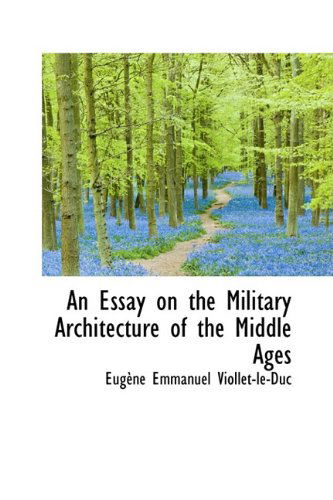 An Essay on the Military Architecture of the Middle Ages

Eugène Emmanuel Viollet-le-Duc